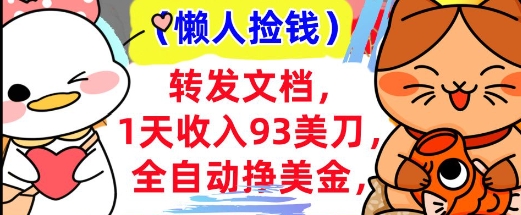 （懒人捡钱）

转发文档，
1天收入93美刀，
全自动挣美金，